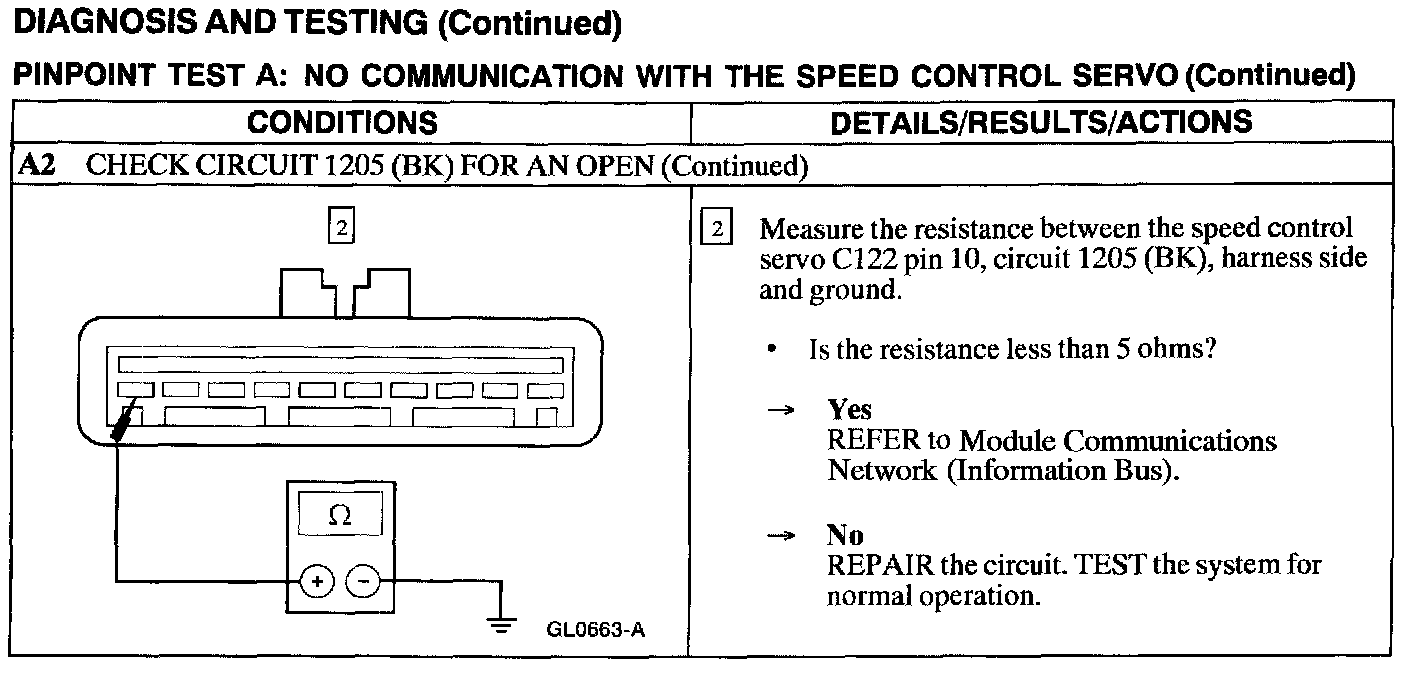 DIAGNOSIS AND TESTING (Continued)

PINPOINT TEST A: NO COMMUNICATION WITH THE SPEED CONTROL SERVO (Continued)

| CONDITIONS | DETAILS/RESULTS/ACTIONS |
|---|---|
| A2 CHECK CIRCUIT 1205 (BK) FOR AN OPEN (Continued) | |
| 2 Ω + − GL0663-A | 2 Measure the resistance between the speed control servo C122 pin 10, circuit 1205 (BK), harness side and ground. • Is the resistance less than 5 ohms? → Yes REFER to Module Communications Network (Information Bus). → No REPAIR the circuit. TEST the system for normal operation. |